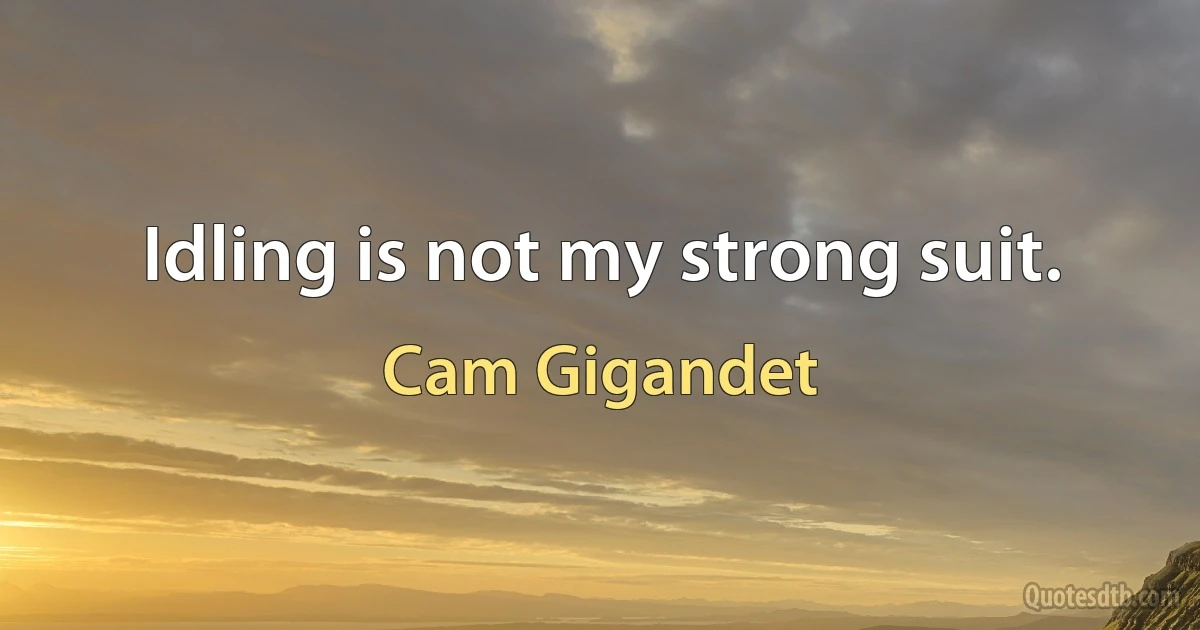 Idling is not my strong suit.

Cam Gigandet

Quotesdtb.com